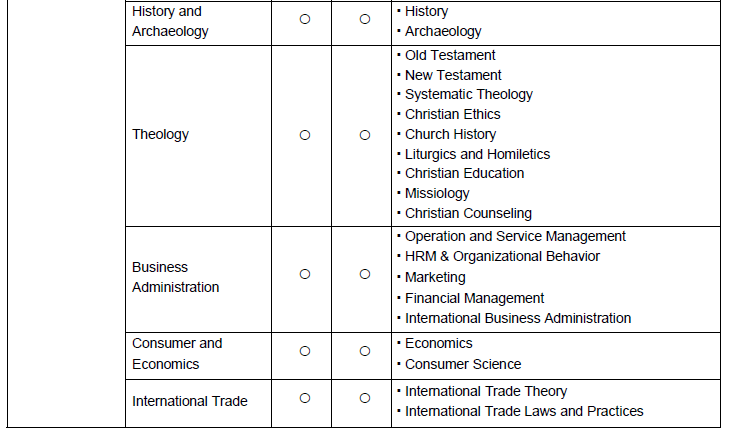 |  | History and Archaeology | ○ | ○ | • History • Archaeology |
|---|---|---|---|---|
|  | Theology | ○ | ○ | • Old Testament • New Testament • Systematic Theology • Christian Ethics • Church History • Liturgics and Homiletics • Christian Education • Missiology • Christian Counseling |
|  | Business Administration | ○ | ○ | • Operation and Service Management • HRM & Organizational Behavior • Marketing • Financial Management • International Business Administration |
|  | Consumer and Economics | ○ | ○ | • Economics • Consumer Science |
|  | International Trade | ○ | ○ | • International Trade Theory • International Trade Laws and Practices |